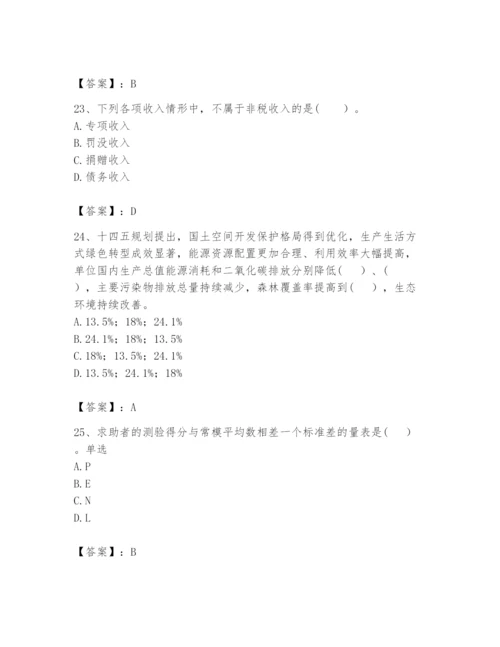 【答案】：B

23、下列各项收入情形中，不属于非税收入的是(　　)。
A. 专项收入
B. 罚没收入
C. 捐赠收入
D. 债务收入

【答案】：D

24、十四五规划提出，国土空间开发保护格局得到优化，生产生活方式绿色转型成效显著，能源资源配置更加合理、利用效率大幅提高，单位国内生产总值能源消耗和二氧化碳排放分别降低(　　)、(　　)，主要污染物排放总量持续减少，森林覆盖率提高到(　　)，生态环境持续改善。
A. 13.5%；18%；24.1%
B. 24.1%；18%；13.5%
C. 18%；13.5%；24.1%
D. 13.5%；24.1%；18%

【答案】：A

25、求助者的测验得分与常模平均数相差一个标准差的量表是(　　)。单选
A. P
B. E
C. N
D. L

【答案】：B